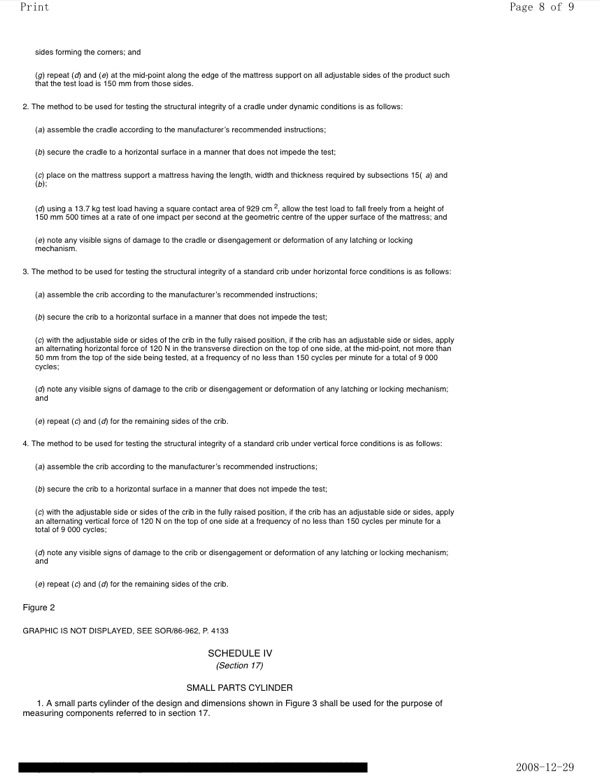 Print

Page 8 of 9

sides forming the corners; and

(g) repeat (d) and (e) at the mid-point along the edge of the mattress support on all adjustable sides of the product such that the test load is 150 mm from those sides.

2. The method to be used for testing the structural integrity of a cradle under dynamic conditions is as follows:

(a) assemble the cradle according to the manufacturer's recommended instructions;

(b) secure the cradle to a horizontal surface in a manner that does not impede the test;

(c) place on the mattress support a mattress having the length, width and thickness required by subsections 15( a) and (b);

(d) using a 13.7 kg test load having a square contact area of 929 cm $^2$, allow the test load to fall freely from a height of 150 mm 500 times at a rate of one impact per second at the geometric centre of the upper surface of the mattress; and

(e) note any visible signs of damage to the cradle or disengagement or deformation of any latching or locking mechanism.

3. The method to be used for testing the structural integrity of a standard crib under horizontal force conditions is as follows:

(a) assemble the crib according to the manufacturer's recommended instructions;

(b) secure the crib to a horizontal surface in a manner that does not impede the test;

(c) with the adjustable side or sides of the crib in the fully raised position, if the crib has an adjustable side or sides, apply an alternating horizontal force of 120 N in the transverse direction on the top of one side, at the mid-point, not more than 50 mm from the top of the side being tested, at a frequency of no less than 150 cycles per minute for a total of 9 000 cycles;

(d) note any visible signs of damage to the crib or disengagement or deformation of any latching or locking mechanism; and

(e) repeat (c) and (d) for the remaining sides of the crib.

4. The method to be used for testing the structural integrity of a standard crib under vertical force conditions is as follows:

(a) assemble the crib according to the manufacturer's recommended instructions;

(b) secure the crib to a horizontal surface in a manner that does not impede the test;

(c) with the adjustable side or sides of the crib in the fully raised position, if the crib has an adjustable side or sides, apply an alternating vertical force of 120 N on the top of one side at a frequency of no less than 150 cycles per minute for a total of 9 000 cycles;

(d) note any visible signs of damage to the crib or disengagement or deformation of any latching or locking mechanism; and

(e) repeat (c) and (d) for the remaining sides of the crib.

Figure 2

GRAPHIC IS NOT DISPLAYED, SEE SOR/86-962, P. 4133

SCHEDULE IV
(Section 17)

SMALL PARTS CYLINDER

1. A small parts cylinder of the design and dimensions shown in Figure 3 shall be used for the purpose of measuring components referred to in section 17.

2008-12-29